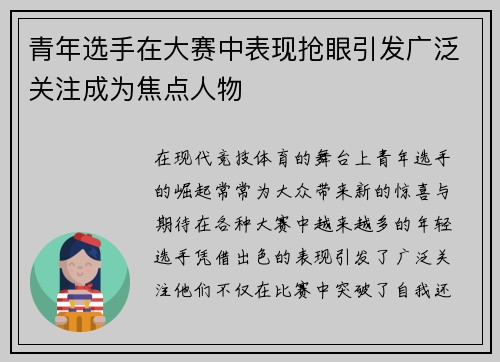 青年选手在大赛中表现抢眼引发广泛关注成为焦点人物

在现代竞技体育的舞台上青年选手的崛起常常为大众带来新的惊喜与期待在各种大赛中越来越多的年轻选手凭借出色的表现引发了广泛关注他们不仅在比赛中突破了自我还